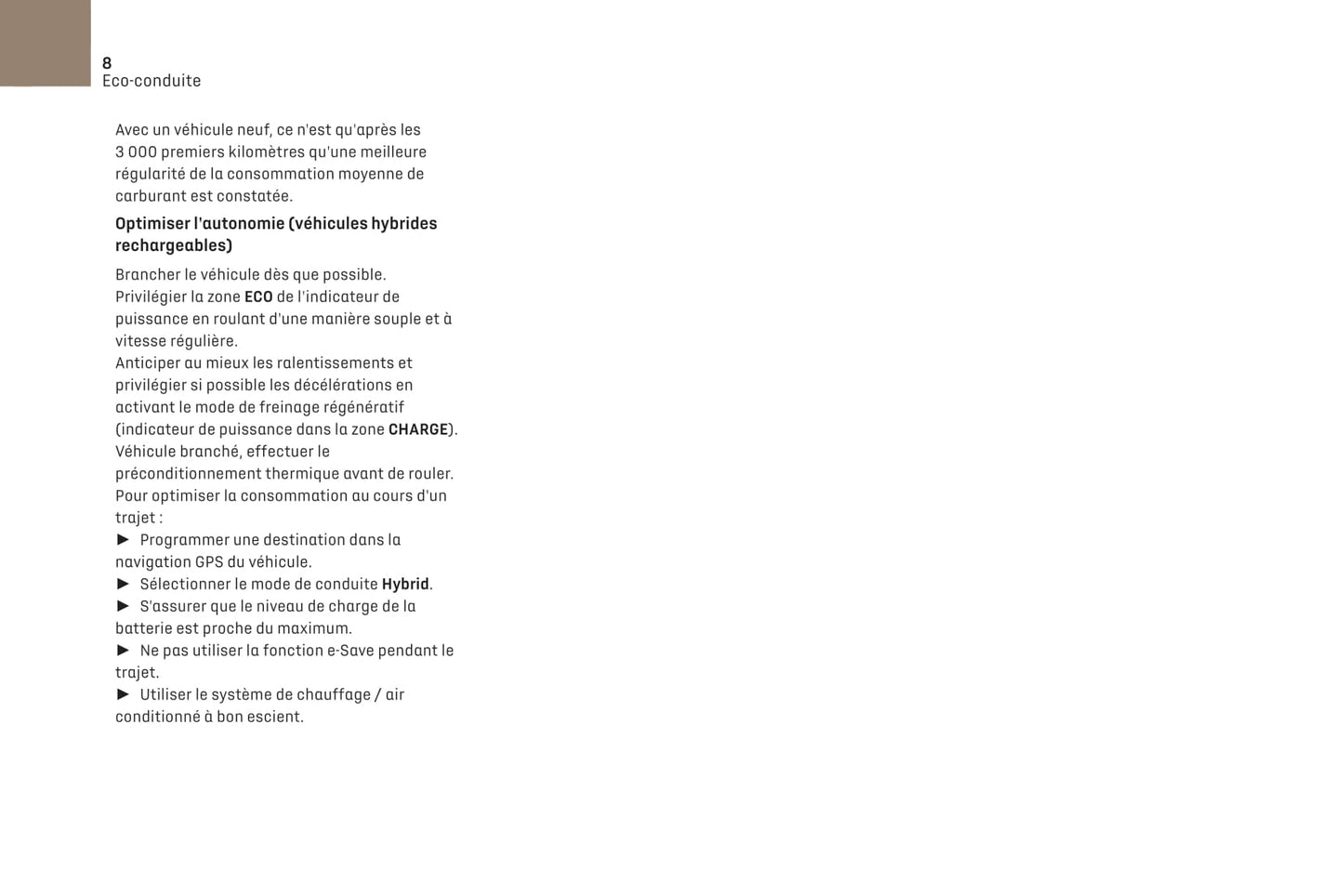 8
Eco-conduite

Avec un véhicule neuf, ce n'est qu'après les 3 000 premiers kilomètres qu'une meilleure régularité de la consommation moyenne de carburant est constatée.

Optimiser l'autonomie (véhicules hybrides rechargeables)

Brancher le véhicule dès que possible.
Privilégier la zone ECO de l'indicateur de puissance en roulant d'une manière souple et à vitesse régulière.
Anticiper au mieux les ralentissements et privilégier si possible les décélérations en activant le mode de freinage régénératif (indicateur de puissance dans la zone CHARGE).
Véhicule branché, effectuer le préconditionnement thermique avant de rouler.
Pour optimiser la consommation au cours d'un trajet :
► Programmer une destination dans la navigation GPS du véhicule.
► Sélectionner le mode de conduite Hybrid.
► S'assurer que le niveau de charge de la batterie est proche du maximum.
► Ne pas utiliser la fonction e-Save pendant le trajet.
► Utiliser le système de chauffage / air conditionné à bon escient.